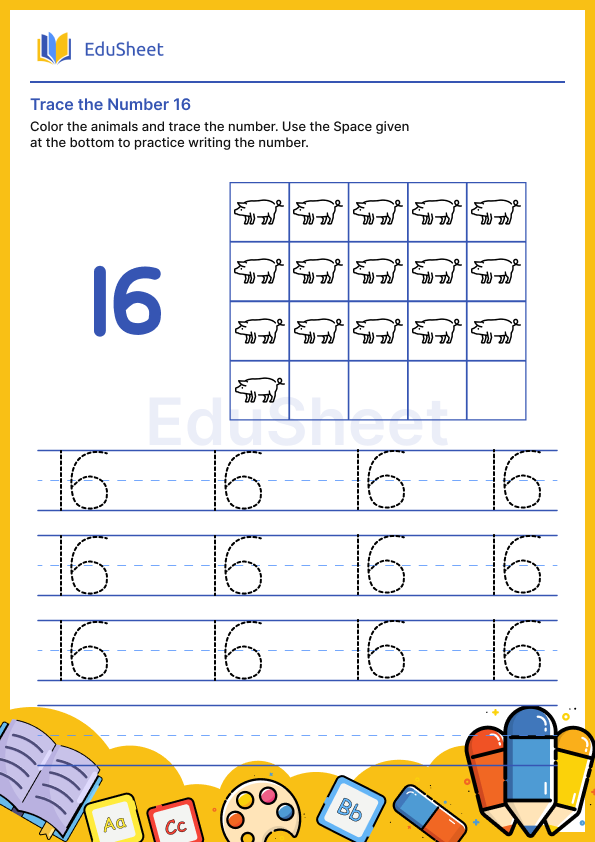 EduSheet

Trace the Number 16

Color the animals and trace the number. Use the Space given at the bottom to practice writing the number.

16

EduSheet

16 16 16 16
16 16 16 16
16 16 16 16

Aa Cc Bb